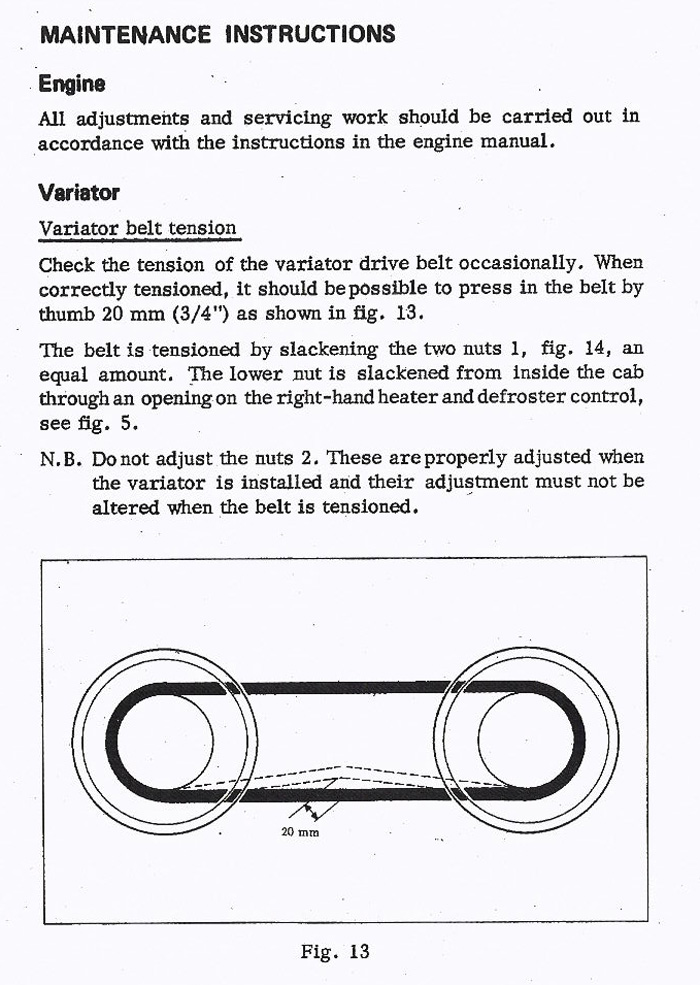 MAINTENANCE INSTRUCTIONS

Engine

All adjustments and servicing work should be carried out in accordance with the instructions in the engine manual.

Variator

Variator belt tension

Check the tension of the variator drive belt occasionally. When correctly tensioned, it should be possible to press in the belt by thumb 20 mm (3/4") as shown in fig. 13.

The belt is tensioned by slackening the two nuts 1, fig. 14, an equal amount. The lower nut is slackened from inside the cab through an opening on the right-hand heater and defroster control, see fig. 5.

N.B. Do not adjust the nuts 2. These are properly adjusted when the variator is installed and their adjustment must not be altered when the belt is tensioned.

20 mm

Fig. 13